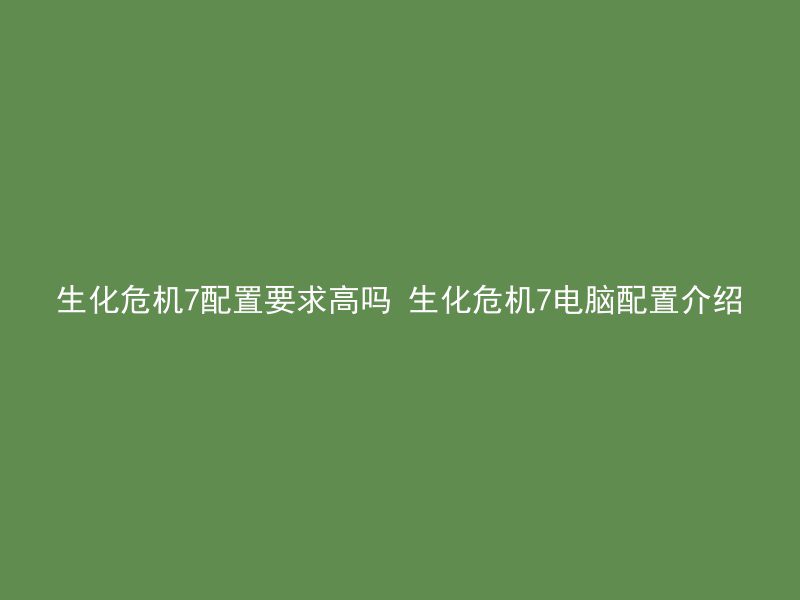 生化危机7配置要求高吗 生化危机7电脑配置介绍